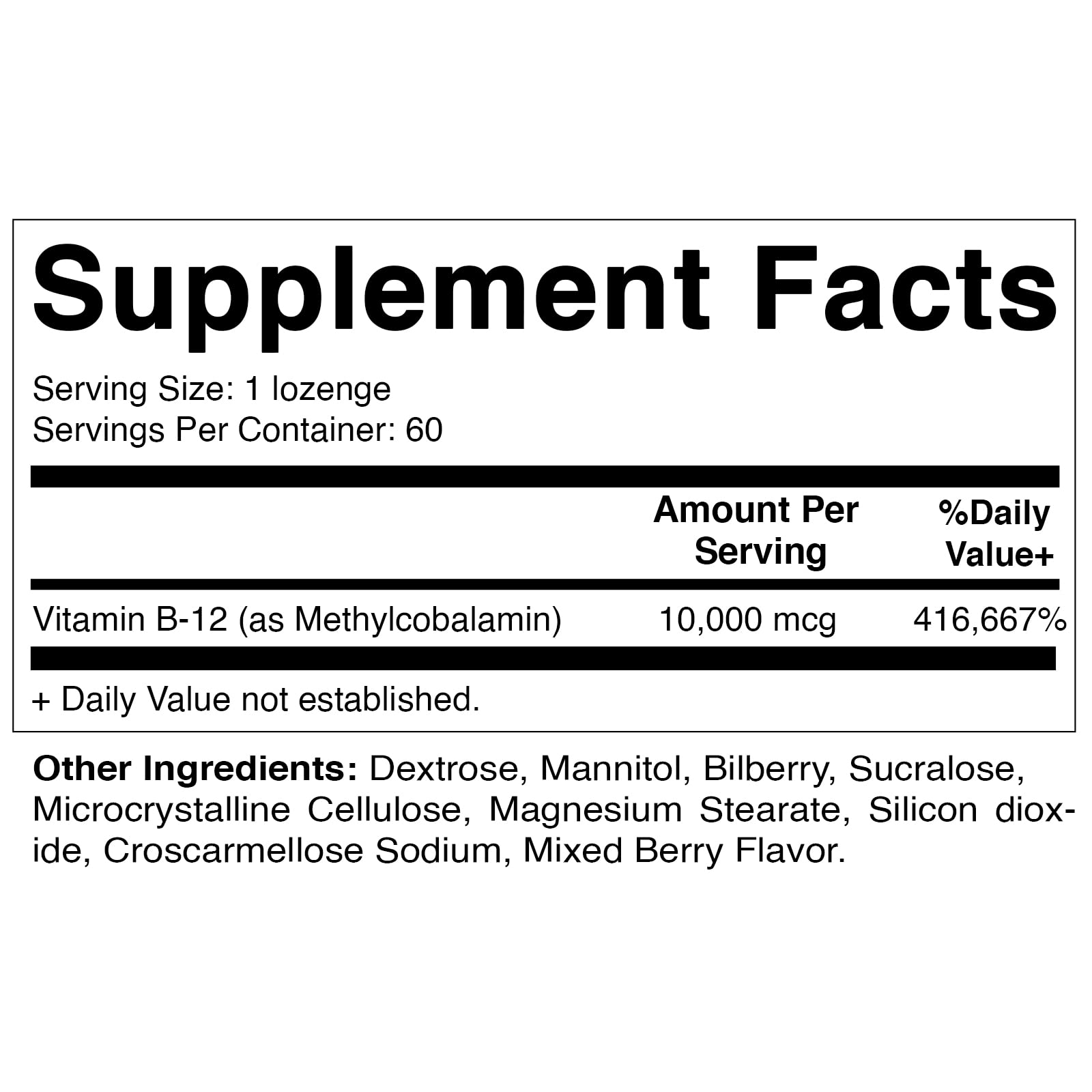 Supplement Facts

Serving Size: 1 lozenge
Servings Per Container: 60

|  | Amount Per Serving | %Daily Value+ |
|---|---|---|
| Vitamin B-12 (as Methylcobalamin) | 10,000 mcg | 416,667% |

+ Daily Value not established.

Other Ingredients: Dextrose, Mannitol, Bilberry, Sucralose, Microcrystalline Cellulose, Magnesium Stearate, Silicon dioxide, Croscarmellose Sodium, Mixed Berry Flavor.